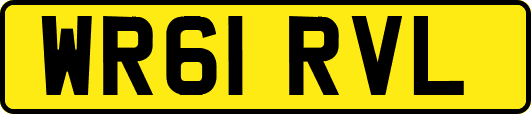 WR61 RVL